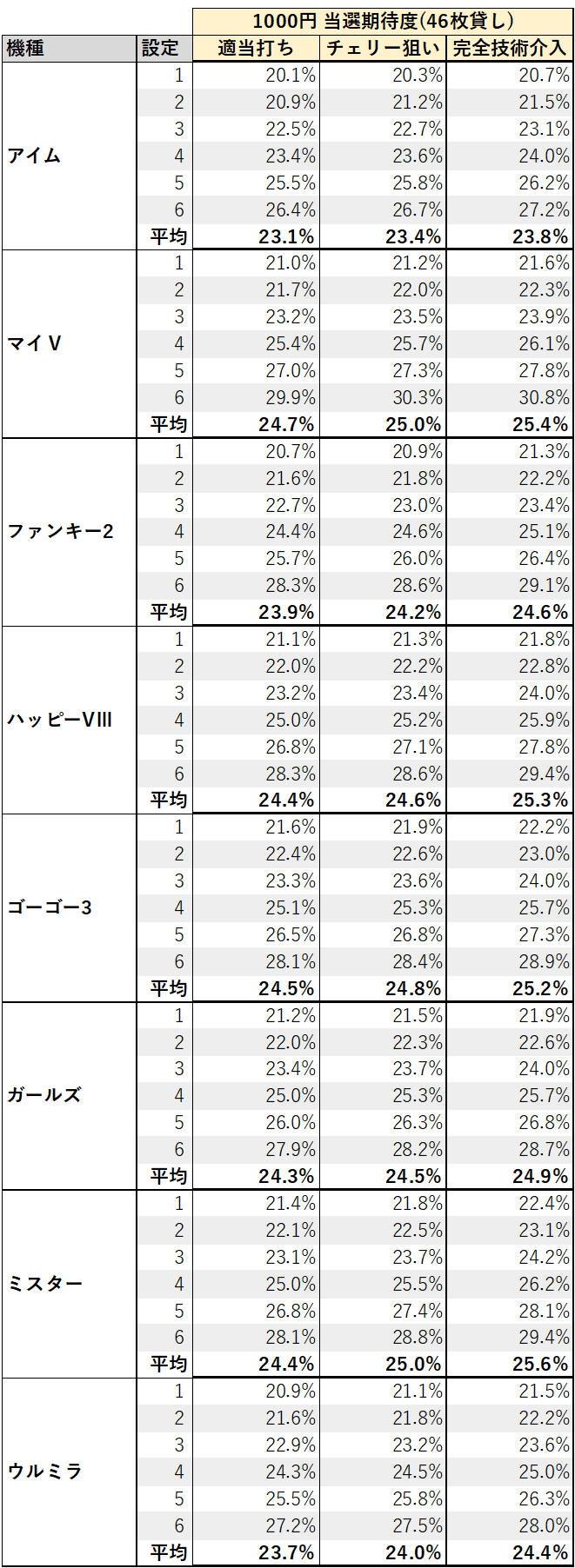 | | | 1000円 当選期待度(46枚貸し) | | |
|---|---|---|---|---|
| 機種 | 設定 | 適当打ち | チェリー狙い | 完全技術介入 |
| アイム | 1 | 20.1% | 20.3% | 20.7% |
| | 2 | 20.9% | 21.2% | 21.5% |
| | 3 | 22.5% | 22.7% | 23.1% |
| | 4 | 23.4% | 23.6% | 24.0% |
| | 5 | 25.5% | 25.8% | 26.2% |
| | 6 | 26.4% | 26.7% | 27.2% |
| | 平均 | 23.1% | 23.4% | 23.8% |
| マイＶ | 1 | 21.0% | 21.2% | 21.6% |
| | 2 | 21.7% | 22.0% | 22.3% |
| | 3 | 23.2% | 23.5% | 23.9% |
| | 4 | 25.4% | 25.7% | 26.1% |
| | 5 | 27.0% | 27.3% | 27.8% |
| | 6 | 29.9% | 30.3% | 30.8% |
| | 平均 | 24.7% | 25.0% | 25.4% |
| ファンキー2 | 1 | 20.7% | 20.9% | 21.3% |
| | 2 | 21.6% | 21.8% | 22.2% |
| | 3 | 22.7% | 23.0% | 23.4% |
| | 4 | 24.4% | 24.6% | 25.1% |
| | 5 | 25.7% | 26.0% | 26.4% |
| | 6 | 28.3% | 28.6% | 29.1% |
| | 平均 | 23.9% | 24.2% | 24.6% |
| ハッピーVIII | 1 | 21.1% | 21.3% | 21.8% |
| | 2 | 22.0% | 22.2% | 22.8% |
| | 3 | 23.2% | 23.4% | 24.0% |
| | 4 | 25.0% | 25.2% | 25.9% |
| | 5 | 26.8% | 27.1% | 27.8% |
| | 6 | 28.3% | 28.6% | 29.4% |
| | 平均 | 24.4% | 24.6% | 25.3% |
| ゴーゴー3 | 1 | 21.6% | 21.9% | 22.2% |
| | 2 | 22.4% | 22.6% | 23.0% |
| | 3 | 23.3% | 23.6% | 24.0% |
| | 4 | 25.1% | 25.3% | 25.7% |
| | 5 | 26.5% | 26.8% | 27.3% |
| | 6 | 28.1% | 28.4% | 28.9% |
| | 平均 | 24.5% | 24.8% | 25.2% |
| ガールズ | 1 | 21.2% | 21.5% | 21.9% |
| | 2 | 22.0% | 22.3% | 22.6% |
| | 3 | 23.4% | 23.7% | 24.0% |
| | 4 | 25.0% | 25.3% | 25.7% |
| | 5 | 26.0% | 26.3% | 26.8% |
| | 6 | 27.9% | 28.2% | 28.7% |
| | 平均 | 24.3% | 24.5% | 24.9% |
| ミスター | 1 | 21.4% | 21.8% | 22.4% |
| | 2 | 22.1% | 22.5% | 23.1% |
| | 3 | 23.1% | 23.7% | 24.2% |
| | 4 | 25.0% | 25.5% | 26.2% |
| | 5 | 26.8% | 27.4% | 28.1% |
| | 6 | 28.1% | 28.8% | 29.4% |
| | 平均 | 24.4% | 25.0% | 25.6% |
| ウルミラ | 1 | 20.9% | 21.1% | 21.5% |
| | 2 | 21.6% | 21.8% | 22.2% |
| | 3 | 22.9% | 23.2% | 23.6% |
| | 4 | 24.3% | 24.5% | 25.0% |
| | 5 | 25.5% | 25.8% | 26.3% |
| | 6 | 27.2% | 27.5% | 28.0% |
| | 平均 | 23.7% | 24.0% | 24.4% |